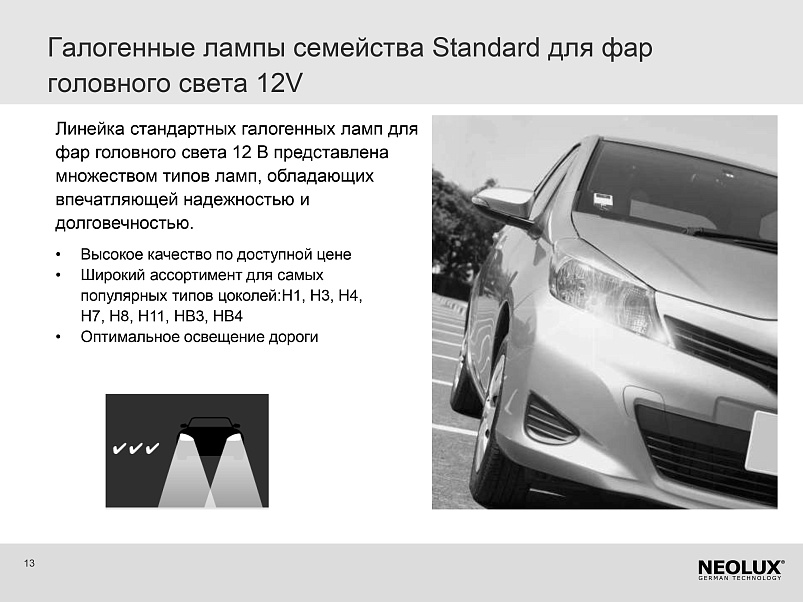 Галогенные лампы семейства Standard для фар головного света 12V

Линейка стандартных галогенных ламп для фар головного света 12 В представлена множеством типов ламп, обладающих впечатляющей надежностью и долговечностью.

• Высокое качество по доступной цене
• Широкий ассортимент для самых популярных типов цоколей:H1, H3, H4, H7, H8, H11, HB3, HB4
• Оптимальное освещение дороги

✔✔✔

13

NEOLUX®
GERMAN TECHNOLOGY